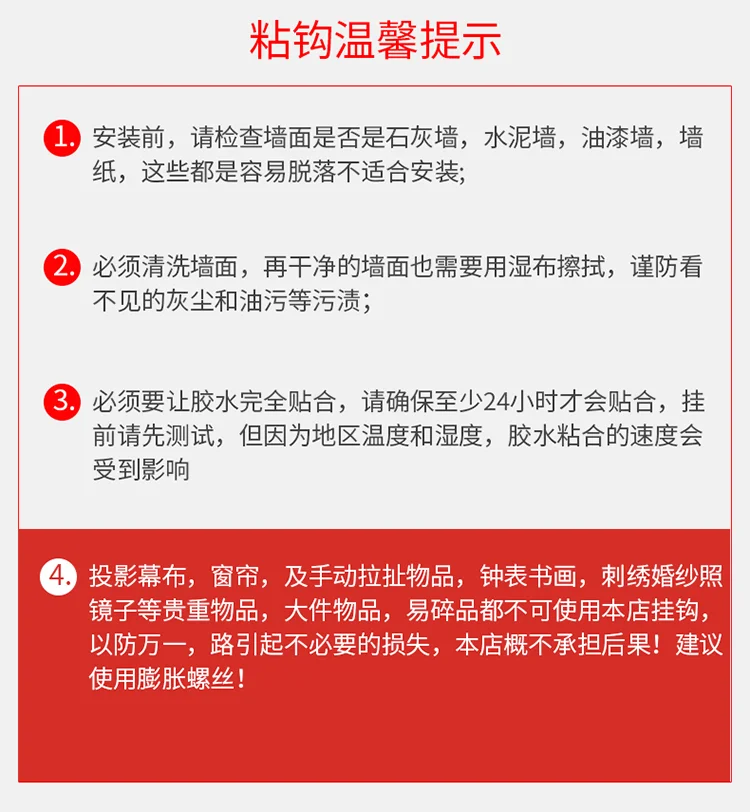 粘钩温馨提示

1.安装前，请检查墙面是否是石灰墙，水泥墙，油漆墙，墙纸，这些都是容易脱落不适合安装;

2.必须清洗墙面，再干净的墙面也需要用湿布擦拭，谨防看不见的灰尘和油污等污渍;

3.必须要让胶水完全贴合，请确保至少24小时才会贴合，挂前请先测试，但因为地区温度和湿度，胶水粘合的速度会受到影响

4.投影幕布，窗帘，及手动拉扯物品，钟表书画，刺绣婚纱照镜子等贵重物品，大件物品，易碎品都不可使用本店挂钩，以防万一，路引起不必要的损失，本店概不承担后果！建议使用膨胀螺丝！